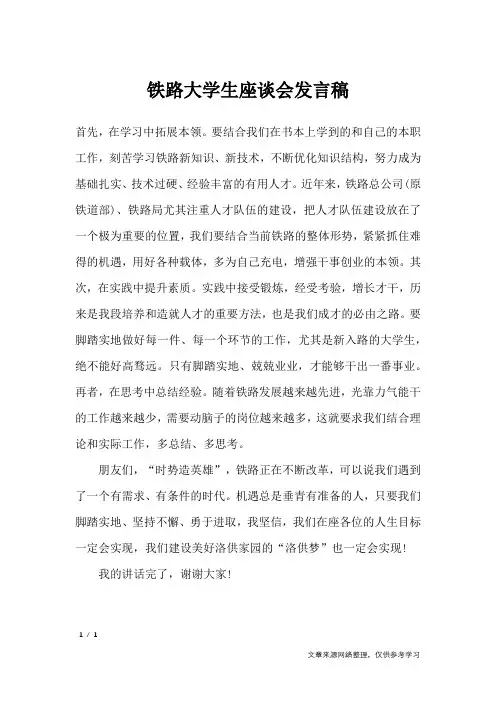 铁路大学生座谈会发言稿

首先，在学习中拓展本领。要结合我们在书本上学到的和自己的本职工作，刻苦学习铁路新知识、新技术，不断优化知识结构，努力成为基础扎实、技术过硬、经验丰富的有用人才。近年来，铁路总公司(原铁道部)、铁路局尤其注重人才队伍的建设，把人才队伍建设放在了一个极为重要的位置，我们要结合当前铁路的整体形势，紧紧抓住难得的机遇，用好各种载体，多为自己充电，增强干事创业的本领。其次，在实践中提升素质。实践中接受锻炼，经受考验，增长才干，历来是我段培养和造就人才的重要方法，也是我们成才的必由之路。要脚踏实地做好每一件、每一个环节的工作，尤其是新入路的大学生，绝不能好高骛远。只有脚踏实地、兢兢业业，才能够干出一番事业。再者，在思考中总结经验。随着铁路发展越来越先进，光靠力气能干的工作越来越少，需要动脑子的岗位越来越多，这就要求我们结合理论和实际工作，多总结、多思考。

朋友们，“时势造英雄”，铁路正在不断改革，可以说我们遇到了一个有需求、有条件的时代。机遇总是垂青有准备的人，只要我们脚踏实地、坚持不懈、勇于进取，我坚信，我们在座各位的人生目标一定会实现，我们建设美好洛供家园的“洛供梦”也一定会实现！

我的讲话完了，谢谢大家！

1 / 1

文章来源网络整理，仅供参考学习